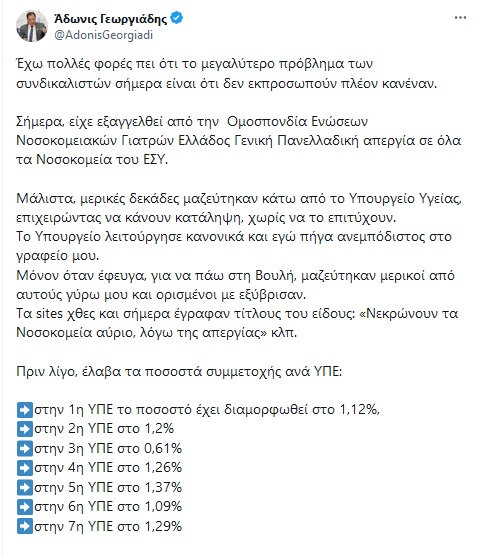 Άδωνις Γεωργιάδης
@AdonisGeorgiadi

Έχω πολλές φορές πει ότι το μεγαλύτερο πρόβλημα των συνδικαλιστών σήμερα είναι ότι δεν εκπροσωπούν πλέον κανέναν.

Σήμερα, είχε εξαγγελθεί από την Ομοσπονδία Ενώσεων Νοσοκομειακών Γιατρών Ελλάδος Γενική Πανελλαδική απεργία σε όλα τα Νοσοκομεία του ΕΣΥ.

Μάλιστα, μερικές δεκάδες μαζεύτηκαν κάτω από το Υπουργείο Υγείας, επιχειρώντας να κάνουν κατάληψη, χωρίς να το επιτύχουν.
Το Υπουργείο λειτούργησε κανονικά και εγώ πήγα ανεμπόδιστος στο γραφείο μου.
Μόνον όταν έφευγα, για να πάω στη Βουλή, μαζεύτηκαν μερικοί από αυτούς γύρω μου και ορισμένοι με εξύβρισαν.
Τα sites χθες και σήμερα έγραφαν τίτλους του είδους: «Νεκρώνουν τα Νοσοκομεία αύριο, λόγω της απεργίας» κλπ.

Πριν λίγο, έλαβα τα ποσοστά συμμετοχής ανά ΥΠΕ:

➡️στην 1η ΥΠΕ το ποσοστό έχει διαμορφωθεί στο 1,12%,
➡️στην 2η ΥΠΕ στο 1,2%
➡️στην 3η ΥΠΕ στο 0,61%
➡️στην 4η ΥΠΕ στο 1,26%
➡️στην 5η ΥΠΕ στο 1,37%
➡️στην 6η ΥΠΕ στο 1,09%
➡️στην 7η ΥΠΕ στο 1,29%